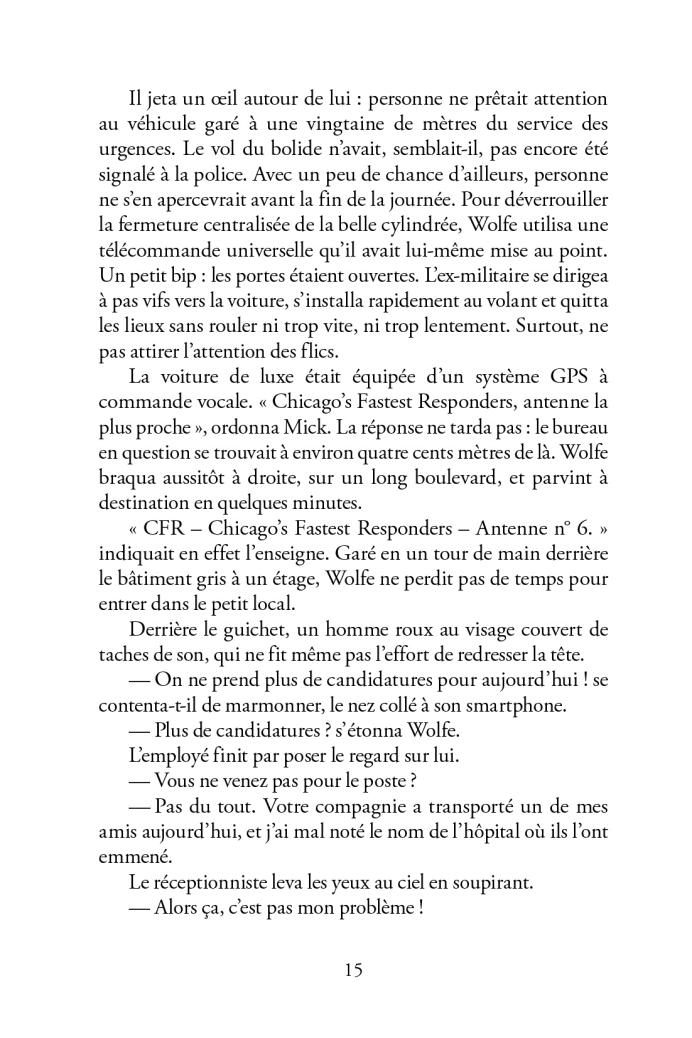 Il jeta un œil autour de lui : personne ne prêtait attention au véhicule garé à une vingtaine de mètres du service des urgences. Le vol du bolide n'avait, semblait-il, pas encore été signalé à la police. Avec un peu de chance d'ailleurs, personne ne s'en apercevrait avant la fin de la journée. Pour déverrouiller la fermeture centralisée de la belle cylindrée, Wolfe utilisa une télécommande universelle qu'il avait lui-même mise au point. Un petit bip : les portes étaient ouvertes. L'ex-militaire se dirigea à pas vifs vers la voiture, s'installa rapidement au volant et quitta les lieux sans rouler ni trop vite, ni trop lentement. Surtout, ne pas attirer l'attention des flics.

La voiture de luxe était équipée d'un système GPS à commande vocale. « Chicago's Fastest Responders, antenne la plus proche », ordonna Mick. La réponse ne tarda pas : le bureau en question se trouvait à environ quatre cents mètres de là. Wolfe braqua aussitôt à droite, sur un long boulevard, et parvint à destination en quelques minutes.

« CFR – Chicago's Fastest Responders – Antenne n° 6. » indiquait en effet l'enseigne. Garé en un tour de main derrière le bâtiment gris à un étage, Wolfe ne perdit pas de temps pour entrer dans le petit local.

Derrière le guichet, un homme roux au visage couvert de taches de son, qui ne fit même pas l'effort de redresser la tête.

— On ne prend plus de candidatures pour aujourd'hui ! se contenta-t-il de marmonner, le nez collé à son smartphone.

— Plus de candidatures ? s'étonna Wolfe.

L'employé finit par poser le regard sur lui.

— Vous ne venez pas pour le poste ?

— Pas du tout. Votre compagnie a transporté un de mes amis aujourd'hui, et j'ai mal noté le nom de l'hôpital où ils l'ont emmené.

Le réceptionniste leva les yeux au ciel en soupirant.

— Alors ça, c'est pas mon problème !

15